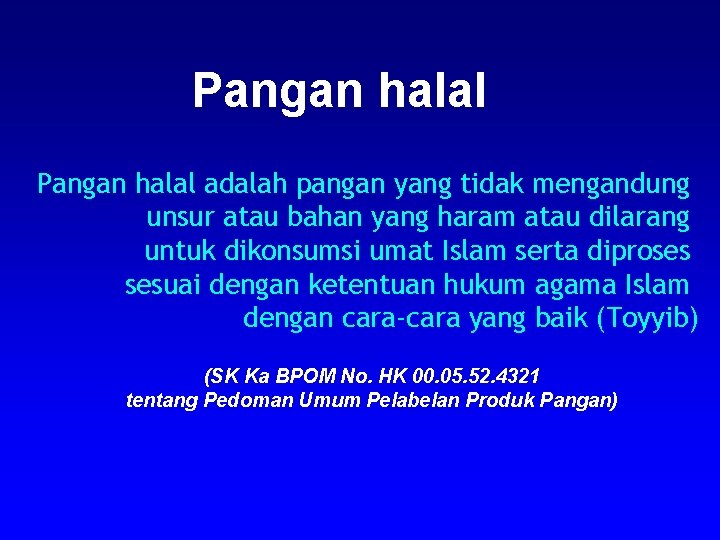 Pangan halal

Pangan halal adalah pangan yang tidak mengandung unsur atau bahan yang haram atau dilarang untuk dikonsumsi umat Islam serta diproses sesuai dengan ketentuan hukum agama Islam dengan cara-cara yang baik (Toyyib)

(SK Ka BPOM No. HK 00.05.52.4321 tentang Pedoman Umum Pelabelan Produk Pangan)